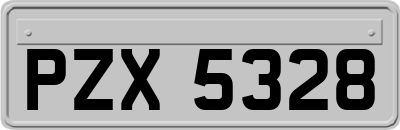 PZX 5328